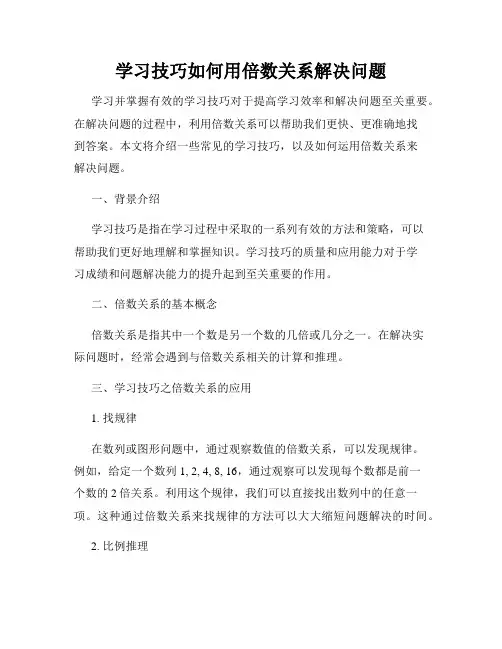 学习技巧如何用倍数关系解决问题

学习并掌握有效的学习技巧对于提高学习效率和解决问题至关重要。在解决问题的过程中，利用倍数关系可以帮助我们更快、更准确地找到答案。本文将介绍一些常见的学习技巧，以及如何运用倍数关系来解决问题。

一、背景介绍

学习技巧是指在学习过程中采取的一系列有效的方法和策略，可以帮助我们更好地理解和掌握知识。学习技巧的质量和应用能力对于学习成绩和问题解决能力的提升起到至关重要的作用。

二、倍数关系的基本概念

倍数关系是指其中一个数是另一个数的几倍或几分之一。在解决实际问题时，经常会遇到与倍数关系相关的计算和推理。

三、学习技巧之倍数关系的应用

1. 找规律

在数列或图形问题中，通过观察数值的倍数关系，可以发现规律。例如，给定一个数列 1, 2, 4, 8, 16，通过观察可以发现每个数都是前一个数的 2 倍关系。利用这个规律，我们可以直接找出数列中的任意一项。这种通过倍数关系来找规律的方法可以大大缩短问题解决的时间。

2. 比例推理